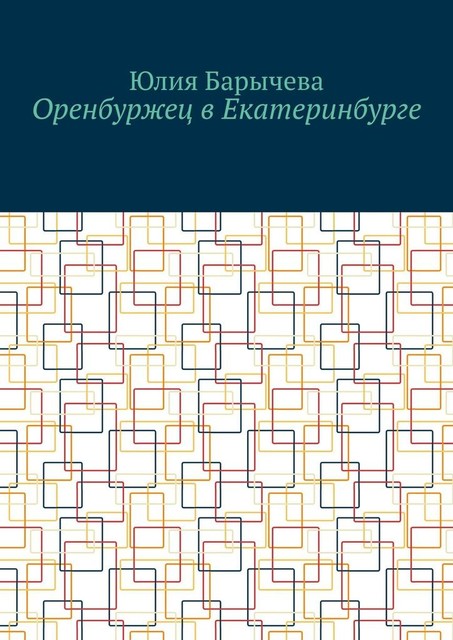 Юлия Барычева
Оренбуржец в Екатеринбурге